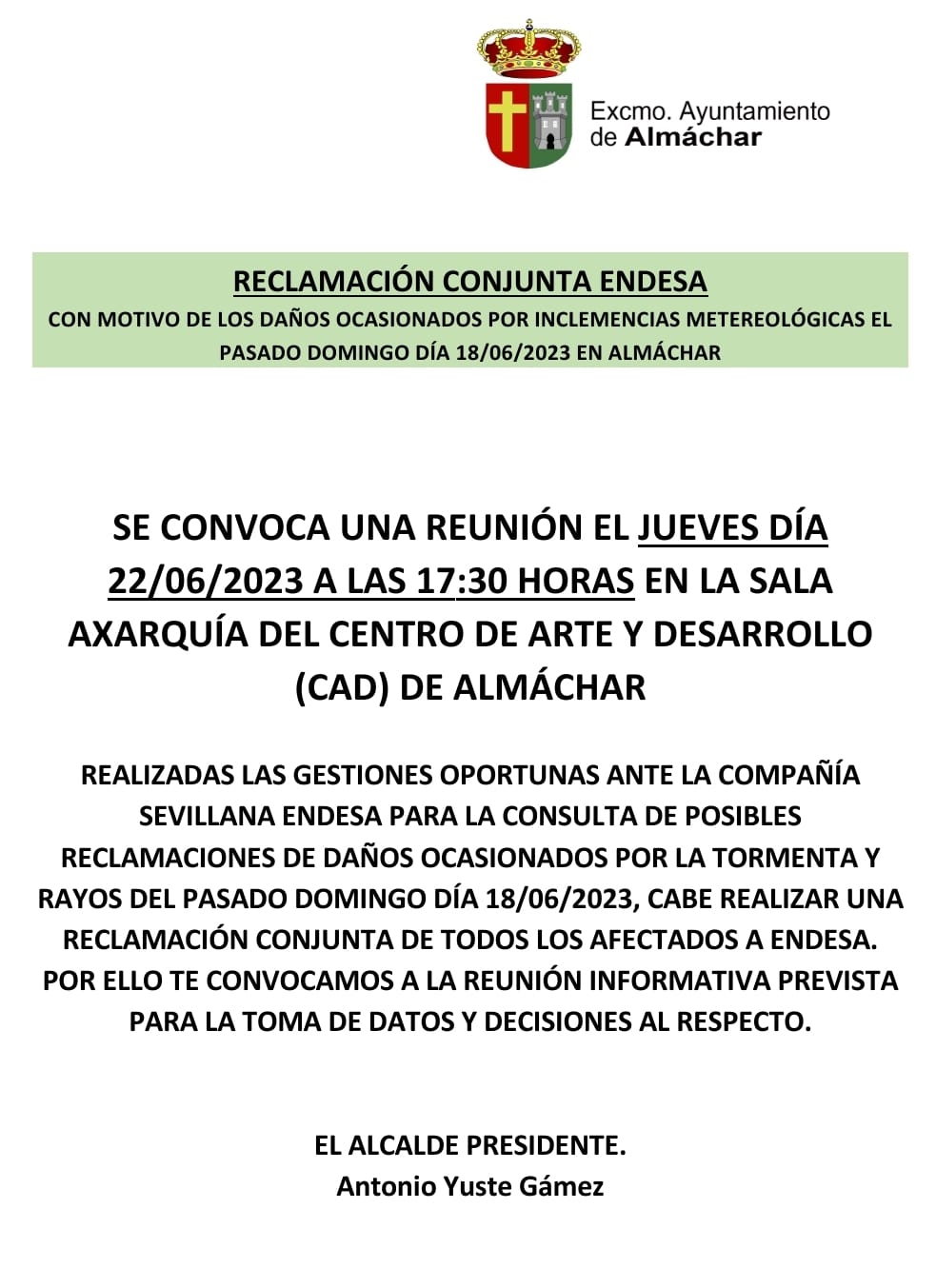 Excmo. Ayuntamiento de Almáchar

RECLAMACIÓN CONJUNTA ENDESA
CON MOTIVO DE LOS DAÑOS OCASIONADOS POR INCLEMENCIAS METEREOLÓGICAS EL PASADO DOMINGO DÍA 18/06/2023 EN ALMÁCHAR

SE CONVOCA UNA REUNIÓN EL JUEVES DÍA 22/06/2023 A LAS 17:30 HORAS EN LA SALA AXARQUÍA DEL CENTRO DE ARTE Y DESARROLLO (CAD) DE ALMÁCHAR

REALIZADAS LAS GESTIONES OPORTUNAS ANTE LA COMPAÑÍA SEVILLANA ENDESA PARA LA CONSULTA DE POSIBLES RECLAMACIONES DE DAÑOS OCASIONADOS POR LA TORMENTA Y RAYOS DEL PASADO DOMINGO DÍA 18/06/2023, CABE REALIZAR UNA RECLAMACIÓN CONJUNTA DE TODOS LOS AFECTADOS A ENDESA. POR ELLO TE CONVOCAMOS A LA REUNIÓN INFORMATIVA PREVISTA PARA LA TOMA DE DATOS Y DECISIONES AL RESPECTO.

EL ALCALDE PRESIDENTE.
Antonio Yuste Gámez